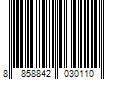 8 858842 030110